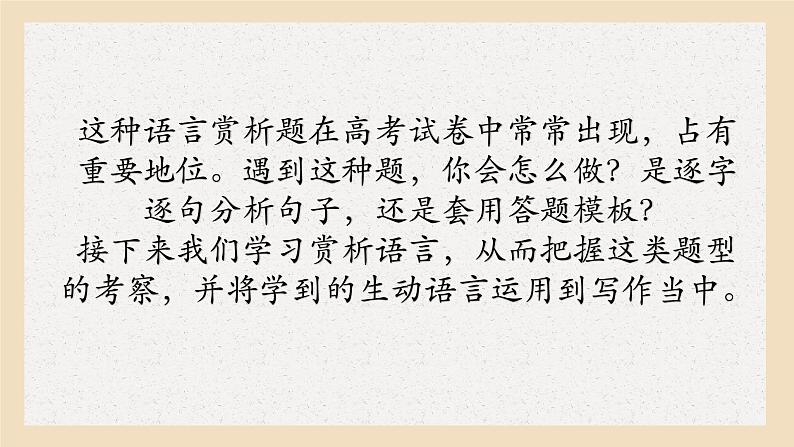 这种语言赏析题在高考试卷中常常出现，占有重要地位。遇到这种题，你会怎么做？是逐字逐句分析句子，还是套用答题模板？

接下来我们学习赏析语言，从而把握这类题型的考察，并将学到的生动语言运用到写作当中。